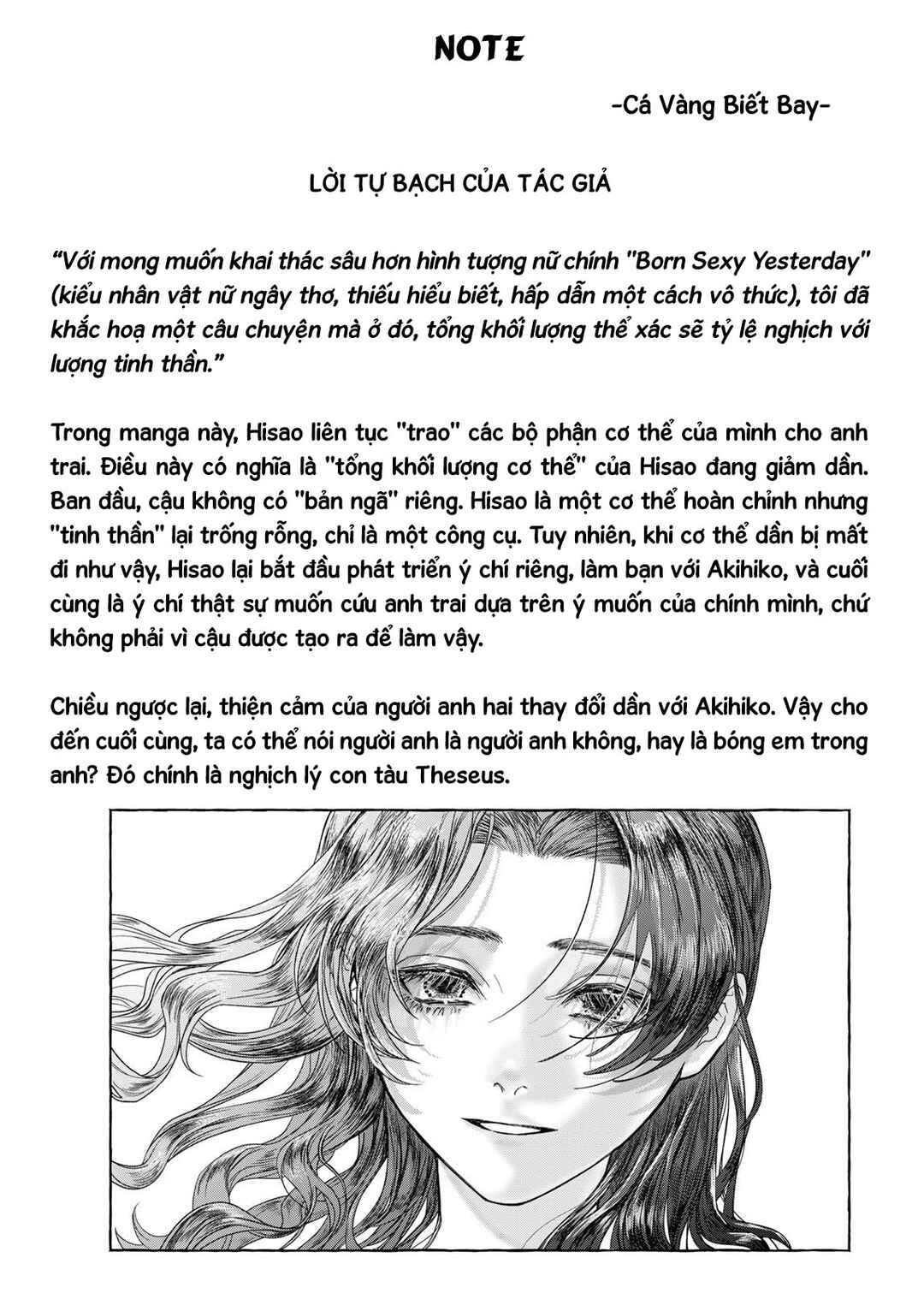 NOTE

-Cá Vàng Biết Bay-

LỜI TỰ BẠCH CỦA TÁC GIẢ

"Với mong muốn khai thác sâu hơn hình tượng nữ chính "Born Sexy Yesterday" (kiểu nhân vật nữ ngây thơ, thiếu hiểu biết, hấp dẫn một cách vô thức), tôi đã khắc hoạ một câu chuyện mà ở đó, tổng khối lượng thể xác sẽ tỷ lệ nghịch với lượng tinh thần."

Trong manga này, Hisao liên tục "trao" các bộ phận cơ thể của mình cho anh trai. Điều này có nghĩa là "tổng khối lượng cơ thể" của Hisao đang giảm dần. Ban đầu, cậu không có "bản ngã" riêng. Hisao là một cơ thể hoàn chỉnh nhưng "tinh thần" lại trống rỗng, chỉ là một công cụ. Tuy nhiên, khi cơ thể dần bị mất đi như vậy, Hisao lại bắt đầu phát triển ý chí riêng, làm bạn với Akihiko, và cuối cùng là ý chí thật sự muốn cứu anh trai dựa trên ý muốn của chính mình, chứ không phải vì cậu được tạo ra để làm vậy.

Chiều ngược lại, thiện cảm của người anh hai thay đổi dần với Akihiko. Vậy cho đến cuối cùng, ta có thể nói người anh là người anh không, hay là bóng em trong anh? Đó chính là nghịch lý con tàu Theseus.